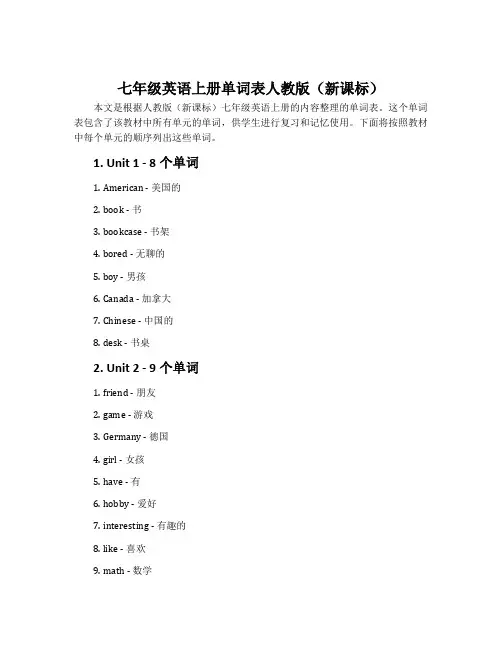 七年级英语上册单词表人教版（新课标）

本文是根据人教版（新课标）七年级英语上册的内容整理的单词表。这个单词表包含了该教材中所有单元的单词，供学生进行复习和记忆使用。下面将按照教材中每个单元的顺序列出这些单词。

1. Unit 1 - 8 个单词

1. American - 美国的

2. book - 书

3. bookcase - 书架

4. bored - 无聊的

5. boy - 男孩

6. Canada - 加拿大

7. Chinese - 中国的

8. desk - 书桌

2. Unit 2 - 9 个单词

1. friend - 朋友

2. game - 游戏

3. Germany - 德国

4. girl - 女孩

5. have - 有

6. hobby - 爱好

7. interesting - 有趣的

8. like - 喜欢

9. math - 数学